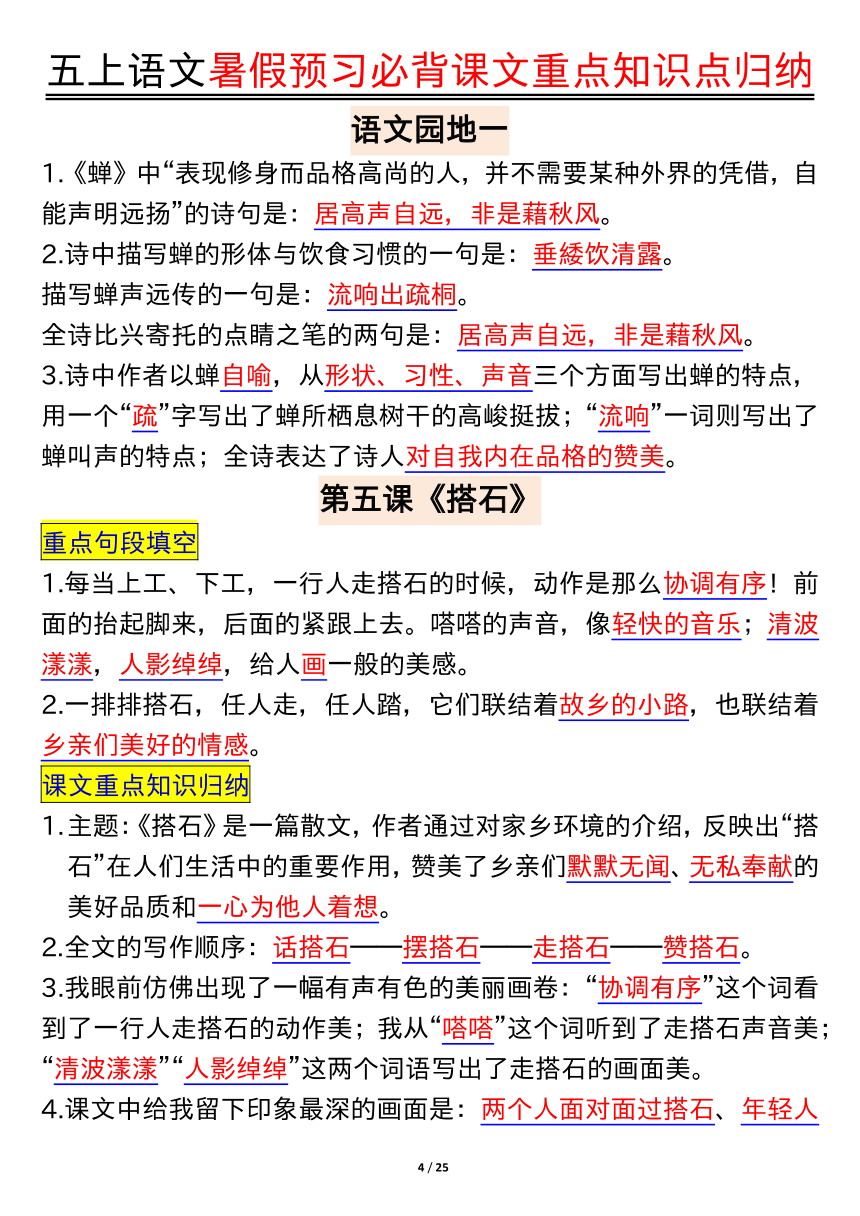 五上语文暑假预习必背课文重点知识点归纳

语文园地一

1.《蝉》中“表现修身而品格高尚的人，并不需要某种外界的凭借，自能声明远扬”的诗句是：居高声自远，非是藉秋风。

2.诗中描写蝉的形体与饮食习惯的一句是：垂緌饮清露。

描写蝉声远传的一句是：流响出疏桐。

全诗比兴寄托的点睛之笔的两句是：居高声自远，非是藉秋风。

3.诗中作者以蝉自喻，从形状、习性、声音三个方面写出蝉的特点，用一个“疏”字写出了蝉所栖息树干的高峻挺拔；“流响”一词则写出了蝉叫声的特点；全诗表达了诗人对自我内在品格的赞美。

第五课《搭石》

重点句段填空

1.每当上工、下工，一行人走搭石的时候，动作是那么协调有序！前面的抬起脚来，后面的紧跟上去。嗒嗒的声音，像轻快的音乐；清波漾漾，人影绰绰，给人画一般的美感。

2.一排排搭石，任人走，任人踏，它们联结着故乡的小路，也联结着乡亲们美好的情感。

课文重点知识归纳

1.主题：《搭石》是一篇散文，作者通过对家乡环境的介绍，反映出“搭石”在人们生活中的重要作用，赞美了乡亲们默默无闻、无私奉献的美好品质和一心为他人着想。

2.全文的写作顺序：话搭石——摆搭石——走搭石——赞搭石。

3.我眼前仿佛出现了一幅有声有色的美丽画卷：“协调有序”这个词看到了一行人走搭石的动作美；我从“嗒嗒”这个词听到了走搭石声音美；“清波漾漾”“人影绰绰”这两个词语写出了走搭石的画面美。

4.课文中给我留下印象最深的画面是：两个人面对面过搭石、年轻人

4 / 25